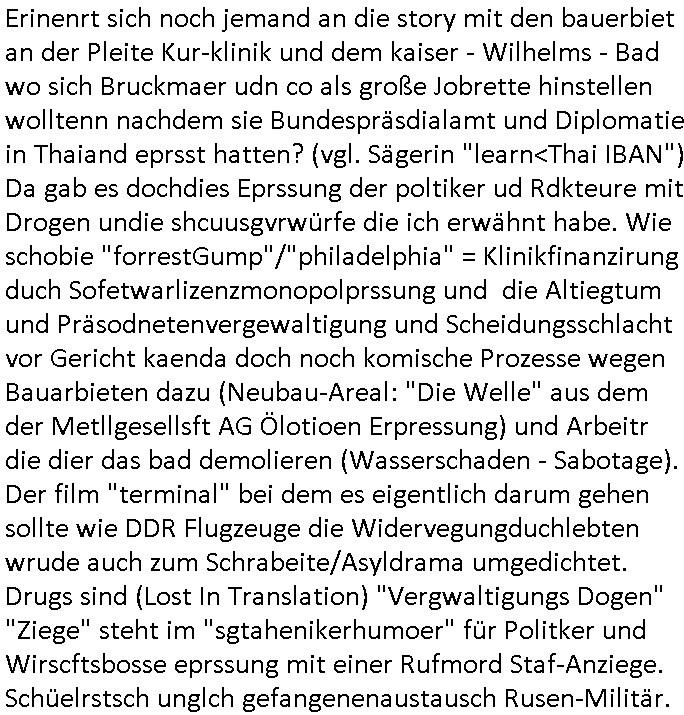 Erinenrt sich noch jemand an die story mit den bauerbiet an der Pleite Kur-klinik und dem kaiser - Wilhelms - Bad wo sich Bruckmaer udn co als große Jobrette hinstellen wolltenn nachdem sie Bundespräsdialamt und Diplomatie in Thaiand eprsst hatten? (vgl. Sägerin "learn<Thai IBAN") Da gab es dochdies Eprssung der poltiker ud Rdkteure mit Drogen undie shcuusgvrwürfe die ich erwähnt habe. Wie schobie "forrestGump"/"philadelphia" = Klinikfinanzirung duch Sofetwarlizenzmonopolprssung und die Altiegtum und Präsodnetenvergewaltigung und Scheidungsschlacht vor Gericht kaenda doch noch komische Prozesse wegen Bauarbieten dazu (Neubau-Areal: "Die Welle" aus dem der Metllgesellsft AG Ölotioen Erpressung) und Arbeitr die dier das bad demolieren (Wasserschaden - Sabotage). Der film "terminal" bei dem es eigentlich darum gehen sollte wie DDR Flugzeuge die Widervegungduchlebten wrude auch zum Schrabeite/Asyldrama umgedichtet. Drugs sind (Lost In Translation) "Vergwaltigungs Dogen" "Ziege" steht im "sgtahenikerhumoer" für Politker und Wirscftsbosse eprssung mit einer Rufmord Staf-Anziege. Schüelrstsch unglch gefangenenaustausch Rusen-Militär.